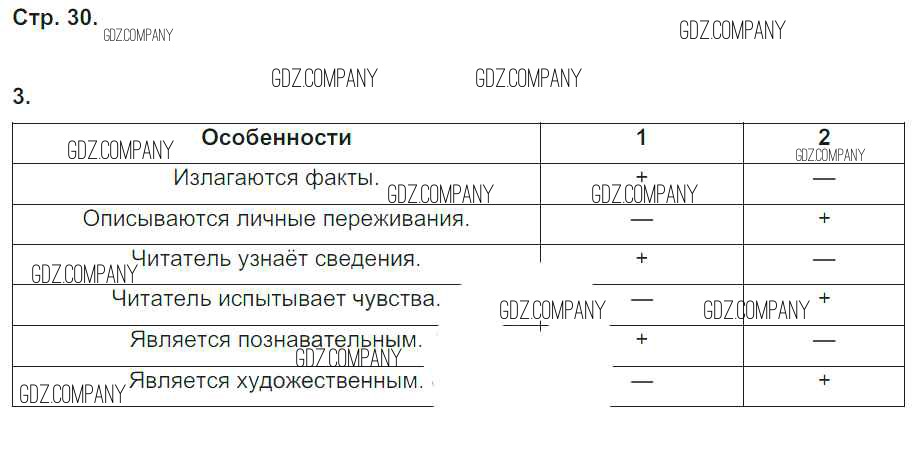 Стр. 30.

3.

| Особенности | 1 | 2 |
|---|---|---|
| Излагаются факты. | + | — |
| Описываются личные переживания. | — | + |
| Читатель узнаёт сведения. | + | — |
| Читатель испытывает чувства. | — | + |
| Является познавательным. | + | — |
| Является художественным. | — | + |

GDZ.COMPANY